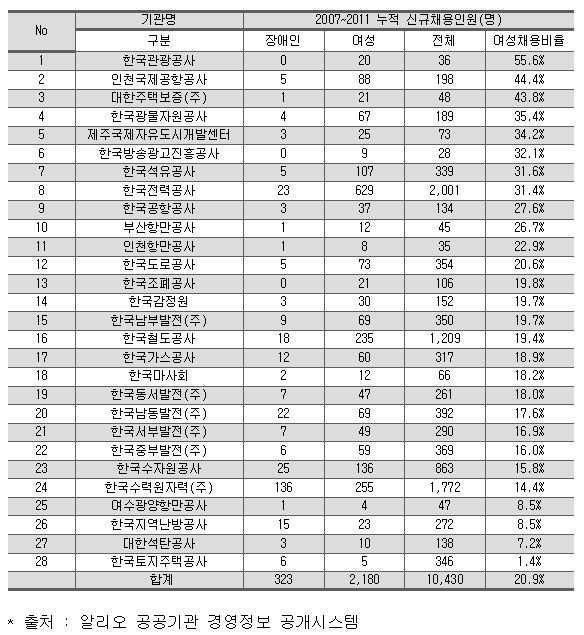 | No | 기관명 | 2007~2011 누적 신규채용인원(명) | | | |
|---|---|---|---|---|---|
| | 구분 | 장애인 | 여성 | 전체 | 여성채용비율 |
| 1 | 한국관광공사 | 0 | 20 | 36 | 55.6% |
| 2 | 인천국제공항공사 | 5 | 88 | 198 | 44.4% |
| 3 | 대한주택보증(주) | 1 | 21 | 48 | 43.8% |
| 4 | 한국광물자원공사 | 4 | 67 | 189 | 35.4% |
| 5 | 제주국제자유도시개발센터 | 3 | 25 | 73 | 34.2% |
| 6 | 한국방송광고진흥공사 | 0 | 9 | 28 | 32.1% |
| 7 | 한국석유공사 | 5 | 107 | 339 | 31.6% |
| 8 | 한국전력공사 | 23 | 629 | 2,001 | 31.4% |
| 9 | 한국공항공사 | 3 | 37 | 134 | 27.6% |
| 10 | 부산항만공사 | 1 | 12 | 45 | 26.7% |
| 11 | 인천항만공사 | 1 | 8 | 35 | 22.9% |
| 12 | 한국도로공사 | 5 | 73 | 354 | 20.6% |
| 13 | 한국조폐공사 | 0 | 21 | 106 | 19.8% |
| 14 | 한국감정원 | 3 | 30 | 152 | 19.7% |
| 15 | 한국남부발전(주) | 9 | 69 | 350 | 19.7% |
| 16 | 한국철도공사 | 18 | 235 | 1,209 | 19.4% |
| 17 | 한국가스공사 | 12 | 60 | 317 | 18.9% |
| 18 | 한국마사회 | 2 | 12 | 66 | 18.2% |
| 19 | 한국동서발전(주) | 7 | 47 | 261 | 18.0% |
| 20 | 한국남동발전(주) | 22 | 69 | 392 | 17.6% |
| 21 | 한국서부발전(주) | 7 | 49 | 290 | 16.9% |
| 22 | 한국중부발전(주) | 6 | 59 | 369 | 16.0% |
| 23 | 한국수자원공사 | 25 | 136 | 863 | 15.8% |
| 24 | 한국수력원자력(주) | 136 | 255 | 1,772 | 14.4% |
| 25 | 여수광양항만공사 | 1 | 4 | 47 | 8.5% |
| 26 | 한국지역난방공사 | 15 | 23 | 272 | 8.5% |
| 27 | 대한석탄공사 | 3 | 10 | 138 | 7.2% |
| 28 | 한국토지주택공사 | 6 | 5 | 346 | 1.4% |
| | 합계 | 323 | 2,180 | 10,430 | 20.9% |

* 출처 : 알리오 공공기관 경영정보 공개시스템